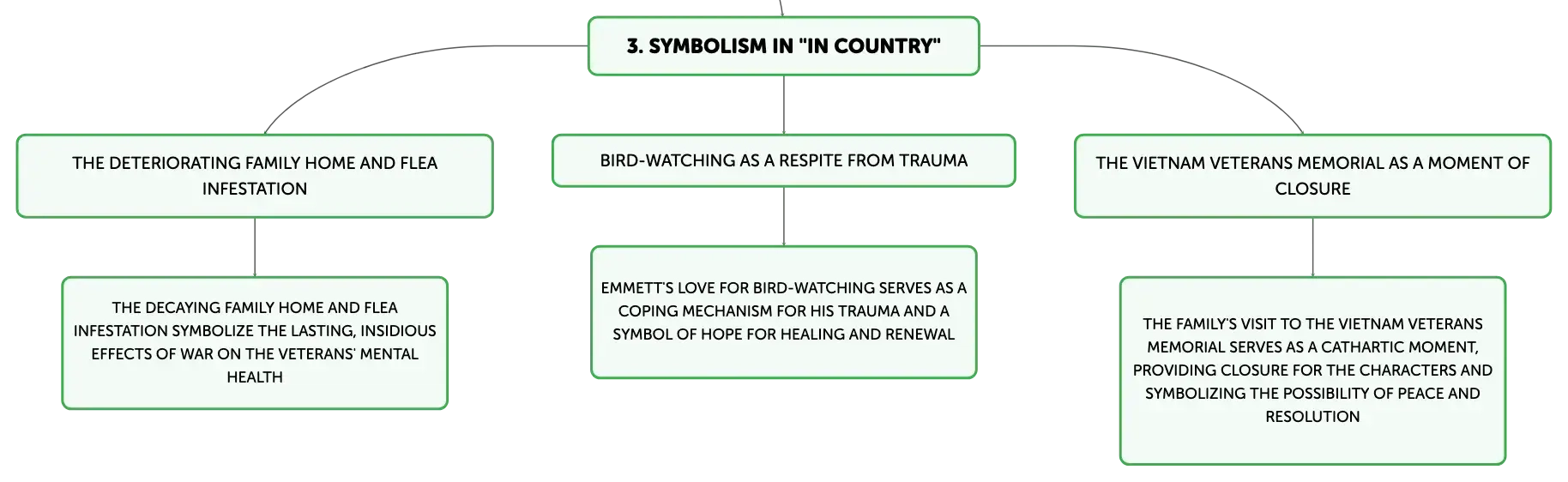 3. SYMBOLISM IN "IN COUNTRY"

THE DETERIORATING FAMILY HOME AND FLEA INFESTATION

THE DECAYING FAMILY HOME AND FLEA INFESTATION SYMBOLIZE THE LASTING, INSIDIOUS EFFECTS OF WAR ON THE VETERANS' MENTAL HEALTH

BIRD-WATCHING AS A RESPITE FROM TRAUMA

EMMETT'S LOVE FOR BIRD-WATCHING SERVES AS A COPING MECHANISM FOR HIS TRAUMA AND A SYMBOL OF HOPE FOR HEALING AND RENEWAL

THE VIETNAM VETERANS MEMORIAL AS A MOMENT OF CLOSURE

THE FAMILY'S VISIT TO THE VIETNAM VETERANS MEMORIAL SERVES AS A CATHARTIC MOMENT, PROVIDING CLOSURE FOR THE CHARACTERS AND SYMBOLIZING THE POSSIBILITY OF PEACE AND RESOLUTION